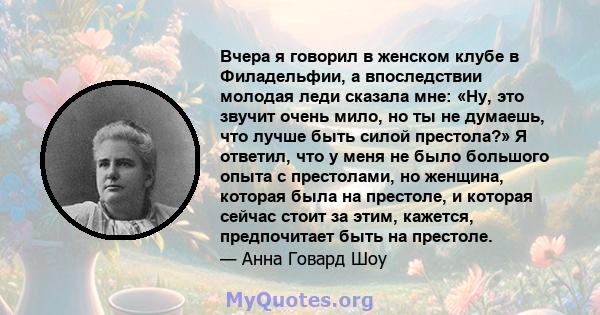 Вчера я говорил в женском клубе в Филадельфии, а впоследствии молодая леди сказала мне: «Ну, это звучит очень мило, но ты не думаешь, что лучше быть силой престола?» Я ответил, что у меня не было большого опыта с престолами, но женщина, которая была на престоле, и которая сейчас стоит за этим, кажется, предпочитает быть на престоле.
— Анна Говард Шоу

MyQuotes.org